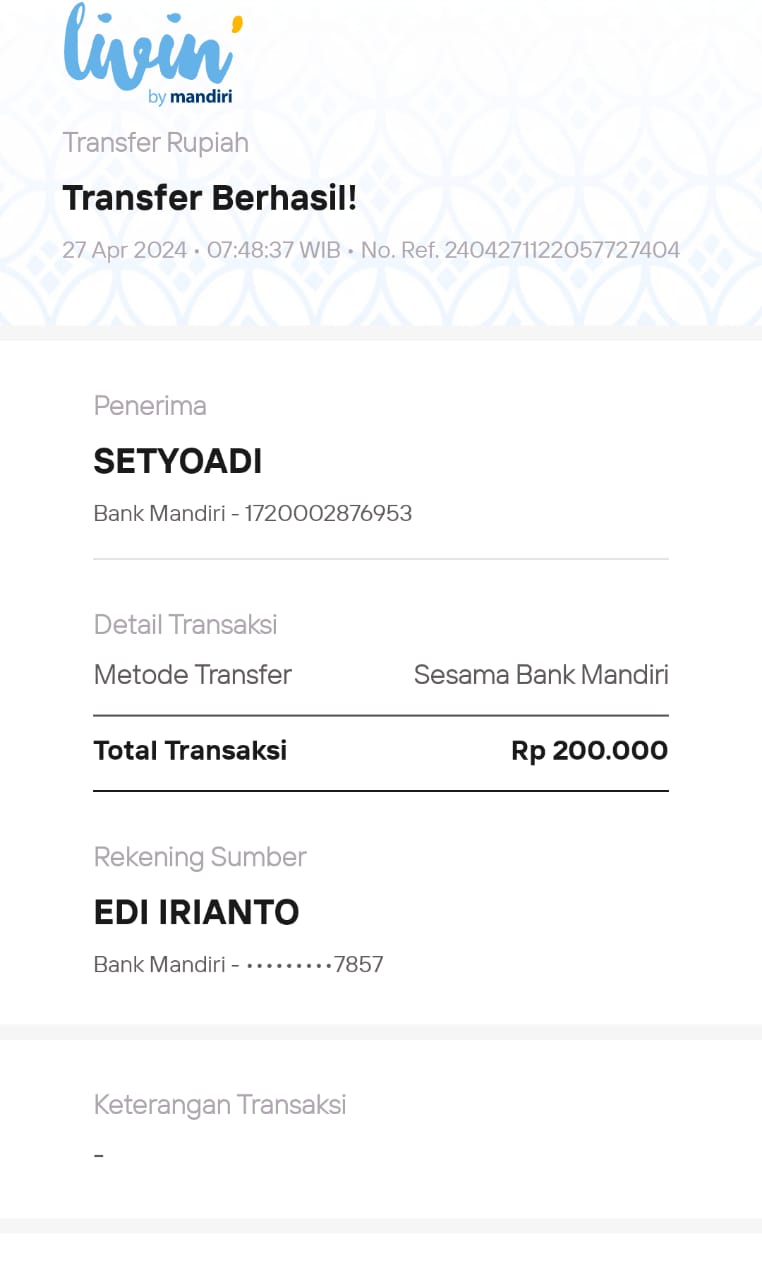 livin' by mandiri

Transfer Rupiah

Transfer Berhasil!

27 Apr 2024 • 07:48:37 WIB • No. Ref. 2404271122057727404

Penerima

SETYOADI

Bank Mandiri - 1720002876953

Detail Transaksi

Metode Transfer Sesama Bank Mandiri

Total Transaksi Rp 200.000

Rekening Sumber

EDI IRIANTO

Bank Mandiri - •••••••••7857

Keterangan Transaksi

-